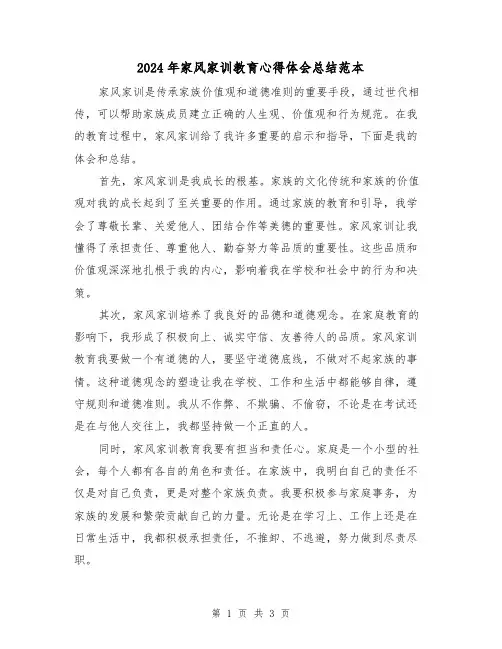 2024年家风家训教育心得体会总结范本

家风家训是传承家族价值观和道德准则的重要手段，通过世代相传，可以帮助家族成员建立正确的人生观、价值观和行为规范。在我的教育过程中，家风家训给了我许多重要的启示和指导，下面是我的体会和总结。

首先，家风家训是我成长的根基。家族的文化传统和家族的价值观对我的成长起到了至关重要的作用。通过家族的教育和引导，我学会了尊敬长辈、关爱他人、团结合作等美德的重要性。家风家训让我懂得了承担责任、尊重他人、勤奋努力等品质的重要性。这些品质和价值观深深地扎根于我的内心，影响着我在学校和社会中的行为和决策。

其次，家风家训培养了我良好的品德和道德观念。在家庭教育的影响下，我形成了积极向上、诚实守信、友善待人的品质。家风家训教育我要做一个有道德的人，要坚守道德底线，不做对不起家族的事情。这种道德观念的塑造让我在学校、工作和生活中都能够自律，遵守规则和道德准则。我从不作弊、不欺骗、不偷窃，不论是在考试还是在与他人交往上，我都坚持做一个正直的人。

同时，家风家训教育我要有担当和责任心。家庭是一个小型的社会，每个人都有各自的角色和责任。在家族中，我明白自己的责任不仅是对自己负责，更是对整个家族负责。我要积极参与家庭事务，为家族的发展和繁荣贡献自己的力量。无论是在学习上、工作上还是在日常生活中，我都积极承担责任，不推卸、不逃避，努力做到尽责尽职。

第 1 页 共 3 页